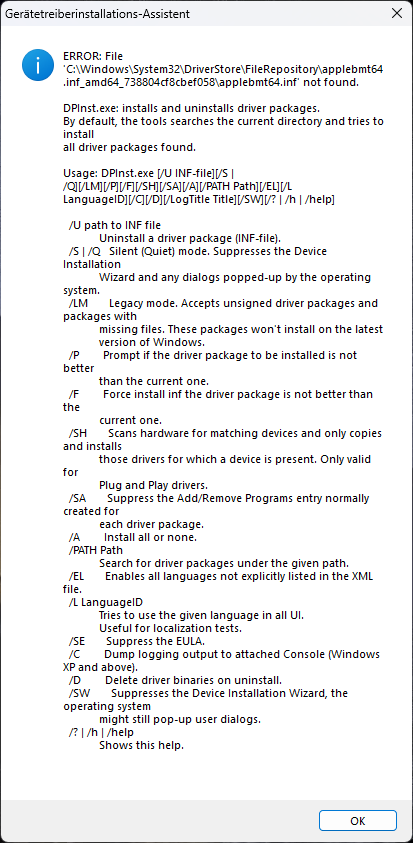 Gerätetreiberinstallations-Assistent

ERROR: File 'C:\Windows\System32\DriverStore\FileRepository\applebmt64.inf_amd64_738804cf8cbef058\applebmt64.inf' not found.

DPInst.exe: installs and uninstalls driver packages.
By default, the tools searches the current directory and tries to install
all driver packages found.

Usage: DPInst.exe [/U INF-file][/S | /Q][/LM][/P][/F][/SH][/SA][/A][/PATH Path][/EL][/L LanguageID][/C][/D][/LogTitle Title][/SW][/? | /h | /help]

/U path to INF file
Uninstall a driver package (INF-file).
/S | /Q Silent (Quiet) mode. Suppresses the Device Installation
Wizard and any dialogs popped-up by the operating system.
/LM Legacy mode. Accepts unsigned driver packages and packages with
missing files. These packages won't install on the latest
version of Windows.
/P Prompt if the driver package to be installed is not better
than the current one.
/F Force install inf the driver package is not better than the
current one.
/SH Scans hardware for matching devices and only copies and installs
those drivers for which a device is present. Only valid for
Plug and Play drivers.
/SA Suppress the Add/Remove Programs entry normally created for
each driver package.
/A Install all or none.
/PATH Path
Search for driver packages under the given path.
/EL Enables all languages not explicitly listed in the XML file.
/L LanguageID
Tries to use the given language in all UI.
Useful for localization tests.
/SE Suppress the EULA.
/C Dump logging output to attached Console (Windows XP and above).
/D Delete driver binaries on uninstall.
/SW Suppresses the Device Installation Wizard, the operating system
might still pop-up user dialogs.
/? | /h | /help
Shows this help.

OK